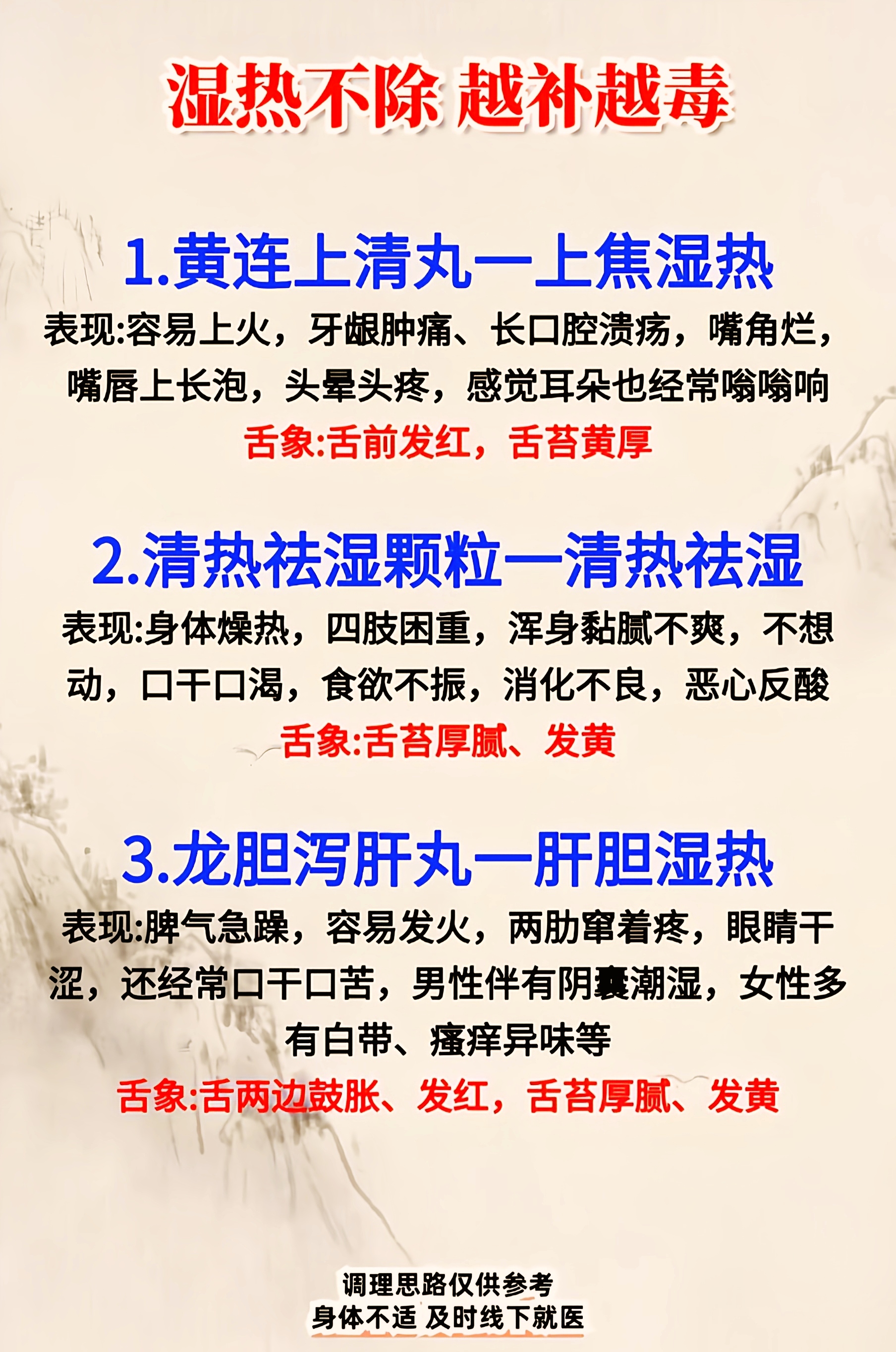 湿热不除 越补越毒

1.黄连上清丸一上焦湿热

表现:容易上火，牙龈肿痛、长口腔溃疡，嘴角烂，嘴唇上长泡，头晕头疼，感觉耳朵也经常嗡嗡响

舌象:舌前发红，舌苔黄厚

2.清热祛湿颗粒一清热祛湿

表现:身体燥热，四肢困重，浑身黏腻不爽，不想动，口干口渴，食欲不振，消化不良，恶心反酸

舌象:舌苔厚腻、发黄

3.龙胆泻肝丸一肝胆湿热

表现:脾气急躁，容易发火，两肋窜着疼，眼睛干涩，还经常口干口苦，男性伴有阴囊潮湿，女性多有白带、瘙痒异味等

舌象:舌两边鼓胀、发红，舌苔厚腻、发黄

调理思路仅供参考
身体不适 及时线下就医